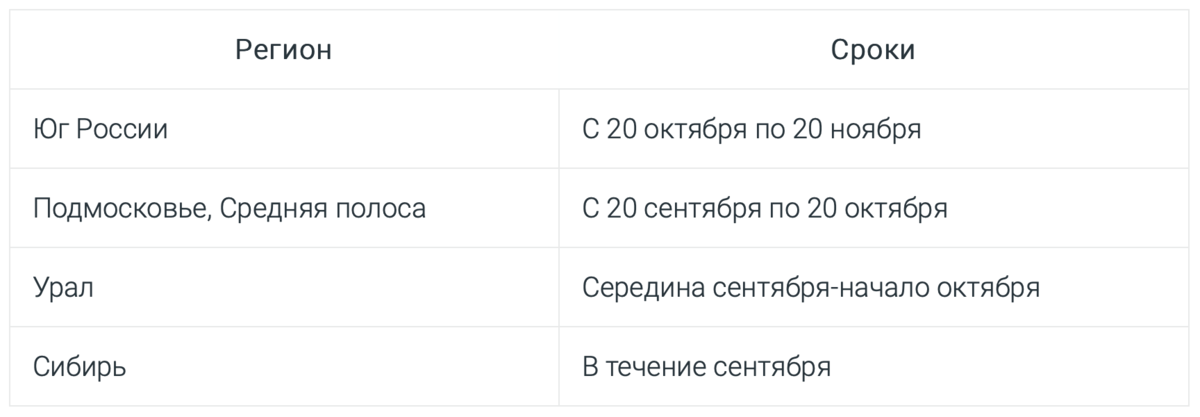 | Регион | Сроки |
|---|---|
| Юг России | С 20 октября по 20 ноября |
| Подмосковье, Средняя полоса | С 20 сентября по 20 октября |
| Урал | Середина сентября-начало октября |
| Сибирь | В течение сентября |